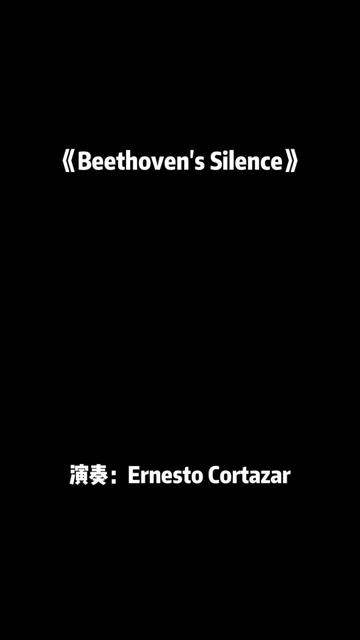 《Beethoven's Silence》

演奏：Ernesto Cortazar